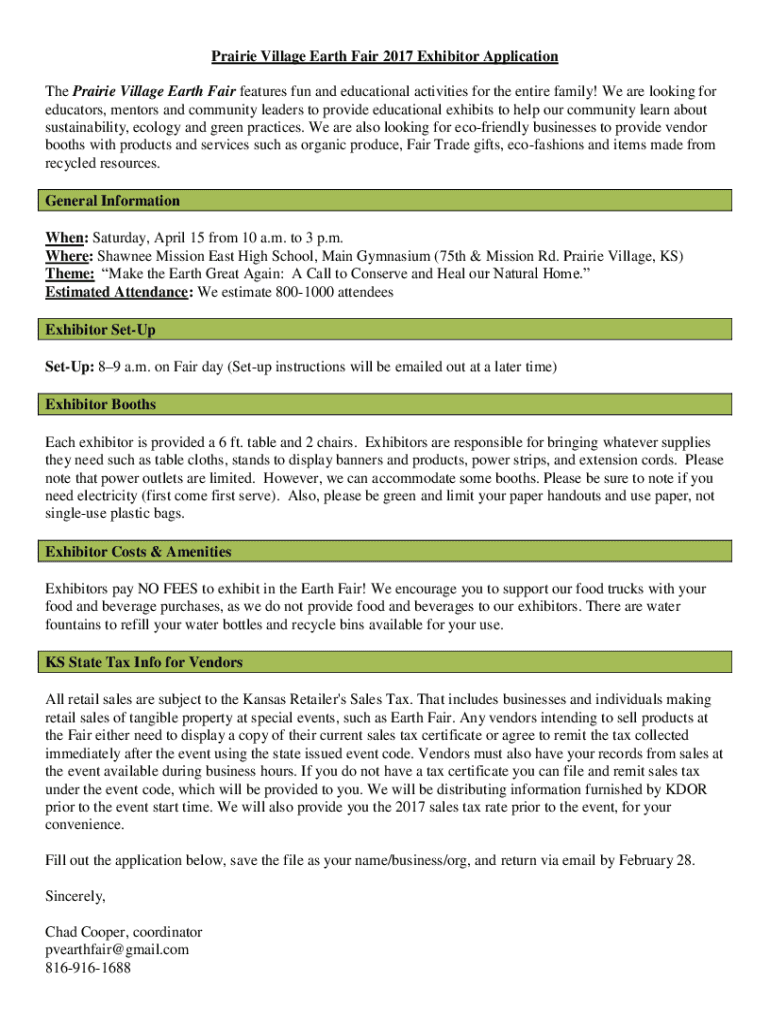 Prairie Village Earth Fair 2017 Exhibitor Application

The Prairie Village Earth Fair features fun and educational activities for the entire family! We are looking for educators, mentors and community leaders to provide educational exhibits to help our community learn about sustainability, ecology and green practices. We are also looking for eco-friendly businesses to provide vendor booths with products and services such as organic produce, Fair Trade gifts, eco-fashions and items made from recycled resources.

General Information

When: Saturday, April 15 from 10 a.m. to 3 p.m.
Where: Shawnee Mission East High School, Main Gymnasium (75th & Mission Rd. Prairie Village, KS)
Theme: "Make the Earth Great Again: A Call to Conserve and Heal our Natural Home."
Estimated Attendance: We estimate 800-1000 attendees

Exhibitor Set-Up

Set-Up: 8–9 a.m. on Fair day (Set-up instructions will be emailed out at a later time)

Exhibitor Booths

Each exhibitor is provided a 6 ft. table and 2 chairs. Exhibitors are responsible for bringing whatever supplies they need such as table cloths, stands to display banners and products, power strips, and extension cords. Please note that power outlets are limited. However, we can accommodate some booths. Please be sure to note if you need electricity (first come first serve). Also, please be green and limit your paper handouts and use paper, not single-use plastic bags.

Exhibitor Costs & Amenities

Exhibitors pay NO FEES to exhibit in the Earth Fair! We encourage you to support our food trucks with your food and beverage purchases, as we do not provide food and beverages to our exhibitors. There are water fountains to refill your water bottles and recycle bins available for your use.

KS State Tax Info for Vendors

All retail sales are subject to the Kansas Retailer's Sales Tax. That includes businesses and individuals making retail sales of tangible property at special events, such as Earth Fair. Any vendors intending to sell products at the Fair either need to display a copy of their current sales tax certificate or agree to remit the tax collected immediately after the event using the state issued event code. Vendors must also have your records from sales at the event available during business hours. If you do not have a tax certificate you can file and remit sales tax under the event code, which will be provided to you. We will be distributing information furnished by KDOR prior to the event start time. We will also provide you the 2017 sales tax rate prior to the event, for your convenience.

Fill out the application below, save the file as your name/business/org, and return via email by February 28.

Sincerely,

Chad Cooper, coordinator
pvearthfair@gmail.com
816-916-1688